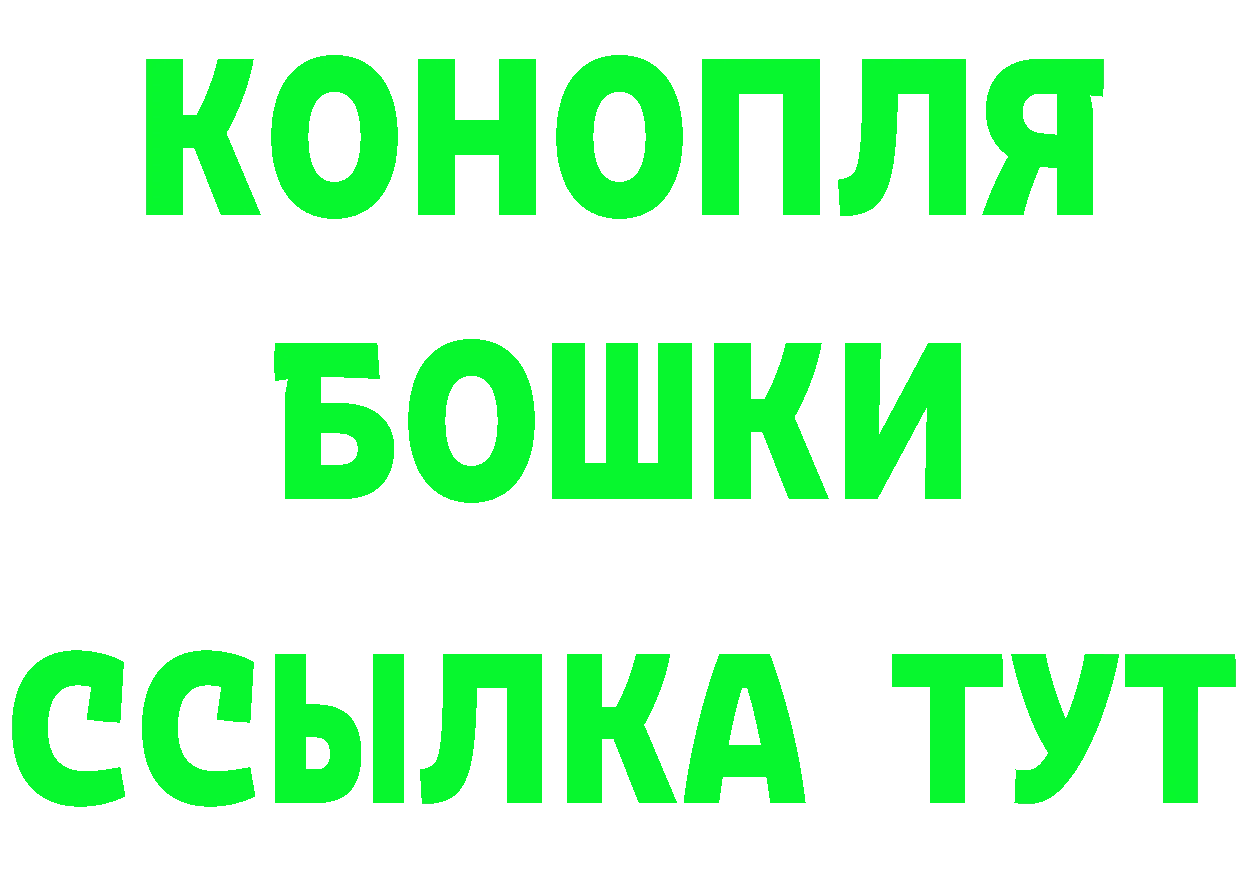 КОНОПЛЯ
БОШКИ
ССЫЛКА ТУТ